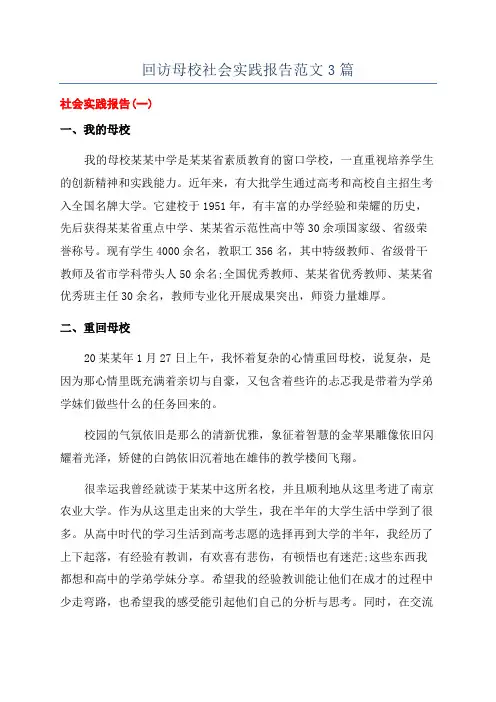 回访母校社会实践报告范文 3 篇

社会实践报告(一)

一、我的母校

我的母校某某中学是某某省素质教育的窗口学校，一直重视培养学生的创新精神和实践能力。近年来，有大批学生通过高考和高校自主招生考入全国名牌大学。它建校于 1951 年，有丰富的办学经验和荣耀的历史，先后获得某某省重点中学、某某省示范性高中等 30 余项国家级、省级荣誉称号。现有学生 4000 余名，教职工 356 名，其中特级教师、省级骨干教师及省市学科带头人 50 余名;全国优秀教师、某某省优秀教师、某某省优秀班主任 30 余名，教师专业化开展成果突出，师资力量雄厚。

二、重回母校

20 某某年 1 月 27 日上午，我怀着复杂的心情重回母校，说复杂，是因为那心情里既充满着亲切与自豪，又包含着些许的忐忑我是带着为学弟学妹们做些什么的任务回来的。

校园的气氛依旧是那么的清新优雅，象征着智慧的金苹果雕像依旧闪耀着光泽，矫健的白鸽依旧沉着地在雄伟的教学楼间飞翔。

很幸运我曾经就读于某某中这所名校，并且顺利地从这里考进了南京农业大学。作为从这里走出来的大学生，我在半年的大学生活中学到了很多。从高中时代的学习生活到高考志愿的选择再到大学的半年，我经历了上下起落，有经验有教训，有欢喜有悲伤，有顿悟也有迷茫;这些东西我都想和高中的学弟学妹分享。希望我的经验教训能让他们在成才的过程中少走弯路，也希望我的感受能引起他们自己的分析与思考。同时，在交流